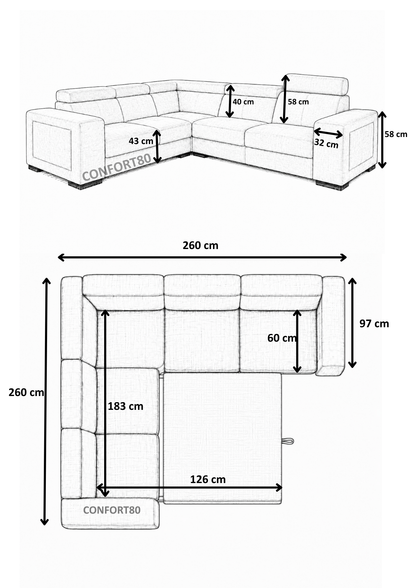 40 cm
58 cm
43 cm
32 cm
58 cm
CONFORT80

260 cm
97 cm
60 cm
260 cm
183 cm
126 cm
CONFORT80